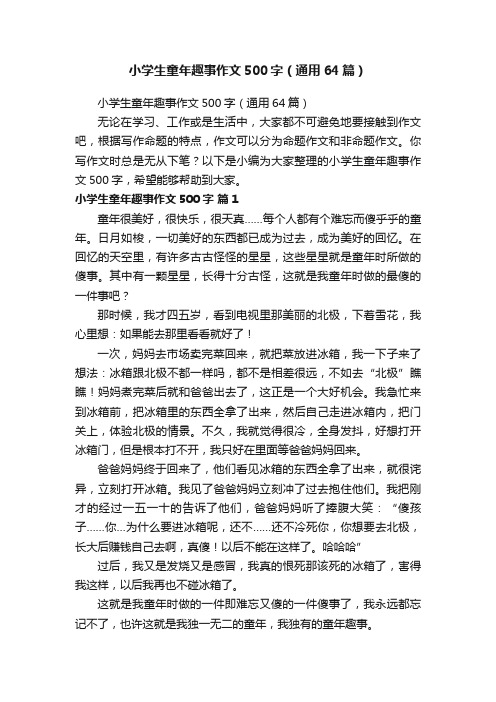 小学生童年趣事作文500字（通用64篇）

小学生童年趣事作文500字（通用64篇）

无论在学习、工作或是生活中，大家都不可避免地要接触到作文吧，根据写作命题的特点，作文可以分为命题作文和非命题作文。你写作文时总是无从下笔？以下是小编为大家整理的小学生童年趣事作文500字，希望能够帮助到大家。

小学生童年趣事作文500字 篇1

童年很美好，很快乐，很天真……每个人都有个难忘而傻乎乎的童年。日月如梭，一切美好的东西都已成为过去，成为美好的回忆。在回忆的天空里，有许多古古怪怪的星星，这些星星就是童年时所做的傻事。其中有一颗星星，长得十分古怪，这就是我童年时做的最傻的一件事吧？

那时候，我才四五岁，看到电视里那美丽的北极，下着雪花，我心里想：如果能去那里看看就好了！

一次，妈妈去市场卖完菜回来，就把菜放进冰箱，我一下子来了想法：冰箱跟北极不都一样吗，都不是相差很远，不如去“北极”瞧瞧！妈妈煮完菜后就和爸爸出去了，这正是一个大好机会。我急忙来到冰箱前，把冰箱里的东西全拿了出来，然后自己走进冰箱内，把门关上，体验北极的情景。不久，我就觉得很冷，全身发抖，好想打开冰箱门，但是根本打不开，我只好在里面等爸爸妈妈回来。

爸爸妈妈终于回来了，他们看见冰箱的东西全拿了出来，就很诧异，立刻打开冰箱。我见了爸爸妈妈立刻冲了过去抱住他们。我把刚才的经过一五一十的告诉了他们，爸爸妈妈听了捧腹大笑：“傻孩子……你…为什么要进冰箱呢，还不……还不冷死你，你想要去北极，长大后赚钱自己去啊，真傻！以后不能在这样了。哈哈哈”

过后，我又是发烧又是感冒，我真的恨死那该死的冰箱了，害得我这样，以后我再也不碰冰箱了。

这就是我童年时做的一件即难忘又傻的一件傻事了，我永远都忘记不了，也许这就是我独一无二的童年，我独有的童年趣事。